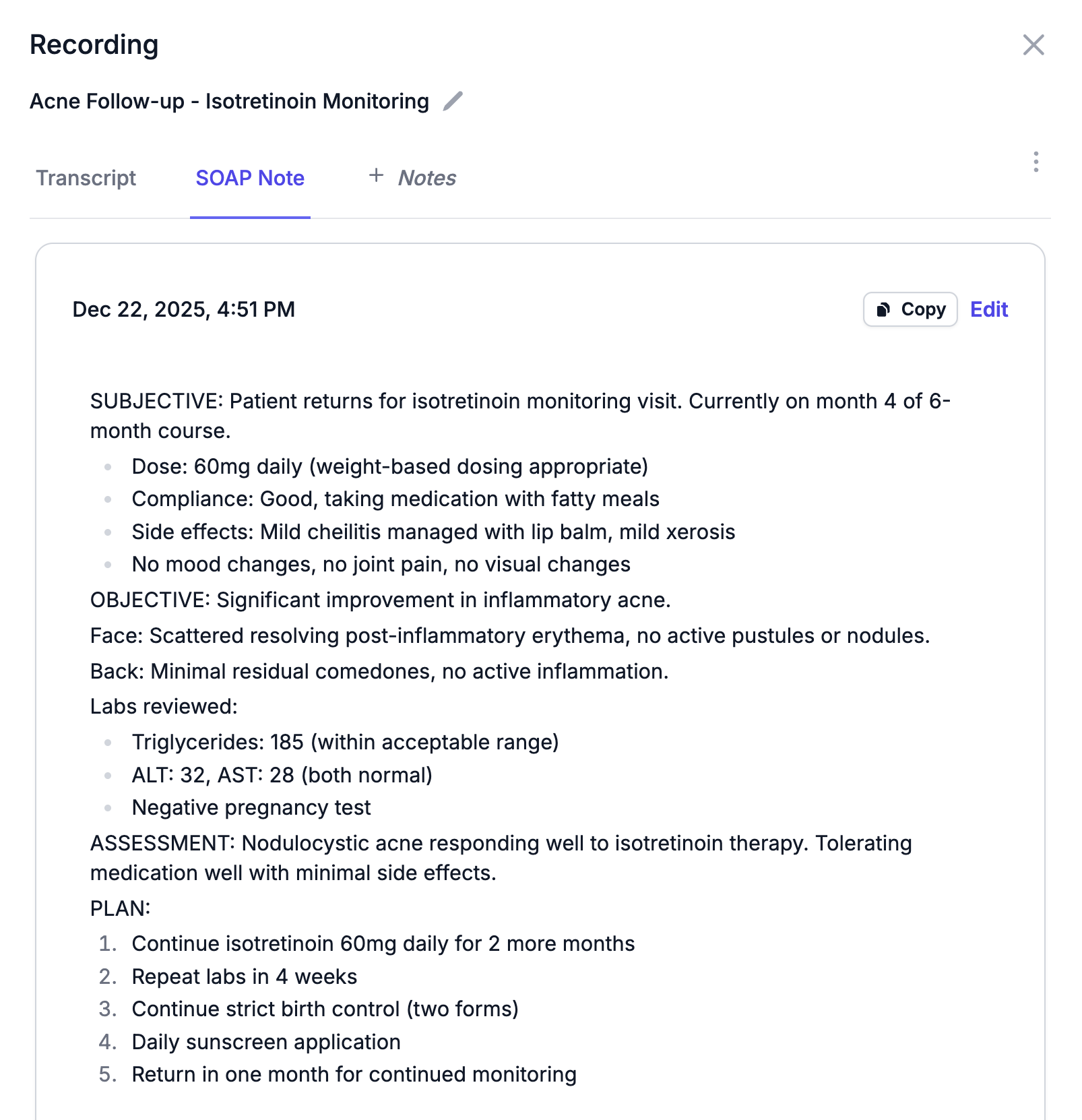 Recording

Acne Follow-up - Isotretinoin Monitoring

Transcript SOAP Note + Notes

Dec 22, 2025, 4:51 PM

Copy Edit

SUBJECTIVE: Patient returns for isotretinoin monitoring visit. Currently on month 4 of 6-month course.

- Dose: 60mg daily (weight-based dosing appropriate)
- Compliance: Good, taking medication with fatty meals
- Side effects: Mild cheilitis managed with lip balm, mild xerosis
- No mood changes, no joint pain, no visual changes

OBJECTIVE: Significant improvement in inflammatory acne.

Face: Scattered resolving post-inflammatory erythema, no active pustules or nodules.

Back: Minimal residual comedones, no active inflammation.

Labs reviewed:

- Triglycerides: 185 (within acceptable range)
- ALT: 32, AST: 28 (both normal)
- Negative pregnancy test

ASSESSMENT: Nodulocystic acne responding well to isotretinoin therapy. Tolerating medication well with minimal side effects.

PLAN:

1. Continue isotretinoin 60mg daily for 2 more months
2. Repeat labs in 4 weeks
3. Continue strict birth control (two forms)
4. Daily sunscreen application
5. Return in one month for continued monitoring